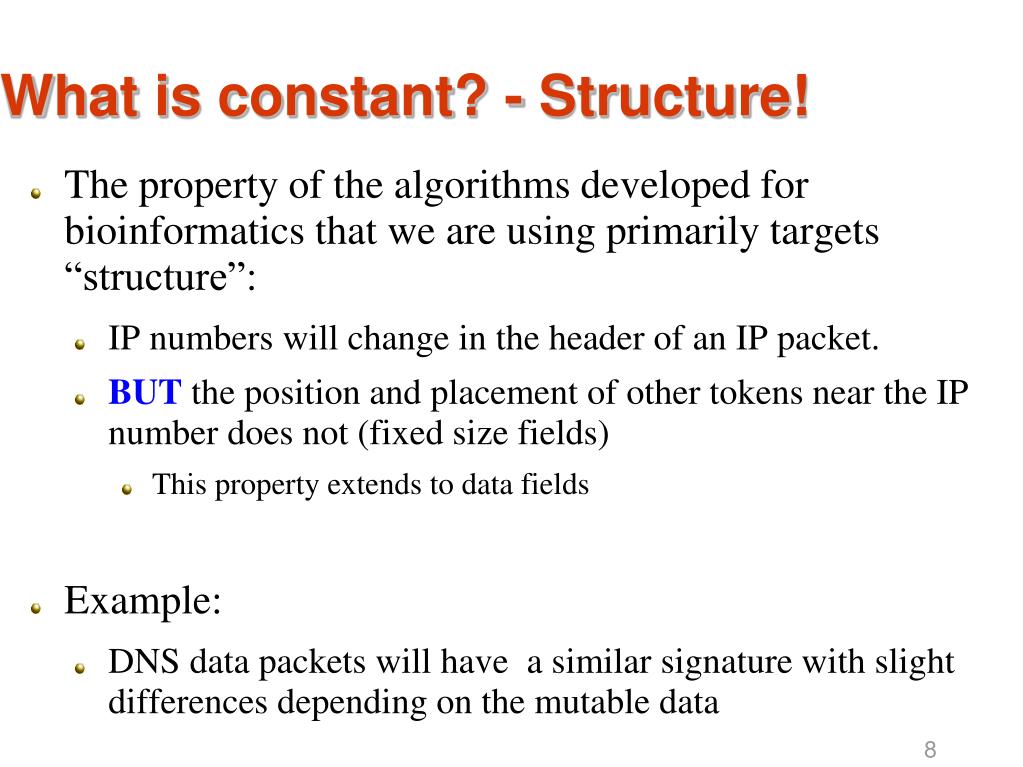 What is constant? - Structure!

The property of the algorithms developed for bioinformatics that we are using primarily targets “structure”:

IP numbers will change in the header of an IP packet.

BUT the position and placement of other tokens near the IP number does not (fixed size fields)

This property extends to data fields

Example:

DNS data packets will have a similar signature with slight differences depending on the mutable data

8